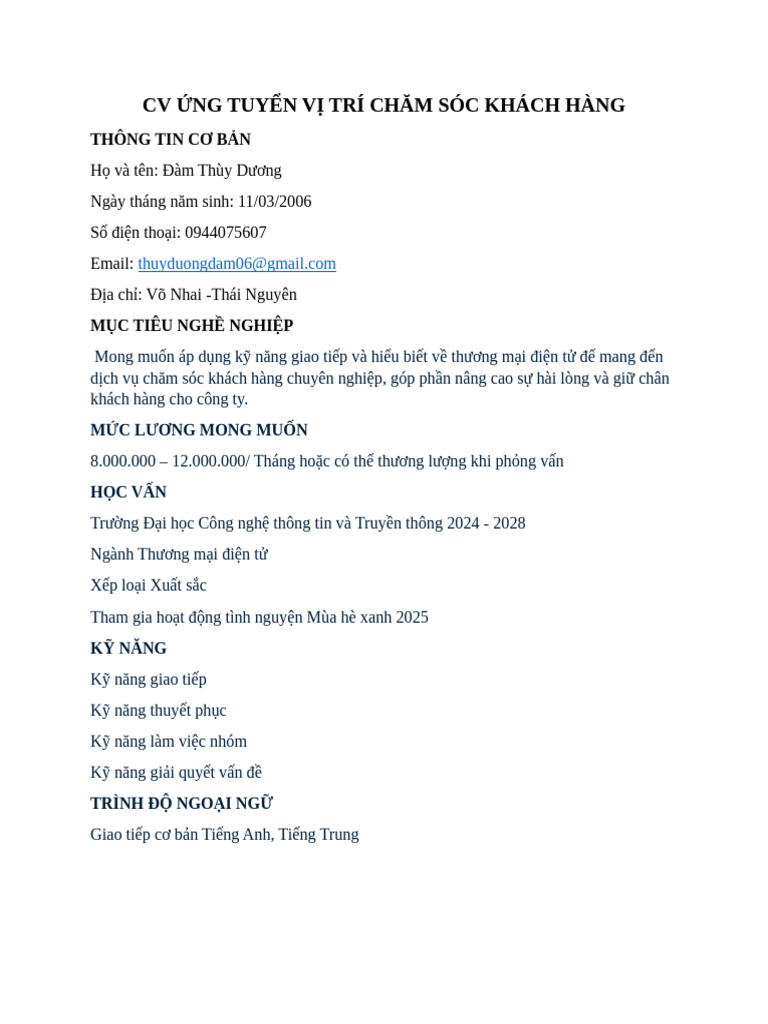 CV ỨNG TUYỂN VỊ TRÍ CHĂM SÓC KHÁCH HÀNG

THÔNG TIN CƠ BẢN

Họ và tên: Đàm Thùy Dương

Ngày tháng năm sinh: 11/03/2006

Số điện thoại: 0944075607

Email: thuyduongdam06@gmail.com

Địa chỉ: Võ Nhai -Thái Nguyên

MỤC TIÊU NGHỀ NGHIỆP

Mong muốn áp dụng kỹ năng giao tiếp và hiểu biết về thương mại điện tử để mang đến dịch vụ chăm sóc khách hàng chuyên nghiệp, góp phần nâng cao sự hài lòng và giữ chân khách hàng cho công ty.

MỨC LƯƠNG MONG MUỐN

8.000.000 – 12.000.000/ Tháng hoặc có thể thương lượng khi phỏng vấn

HỌC VẤN

Trường Đại học Công nghệ thông tin và Truyền thông 2024 - 2028

Ngành Thương mại điện tử

Xếp loại Xuất sắc

Tham gia hoạt động tình nguyện Mùa hè xanh 2025

KỸ NĂNG

Kỹ năng giao tiếp

Kỹ năng thuyết phục

Kỹ năng làm việc nhóm

Kỹ năng giải quyết vấn đề

TRÌNH ĐỘ NGOẠI NGỮ

Giao tiếp cơ bản Tiếng Anh, Tiếng Trung